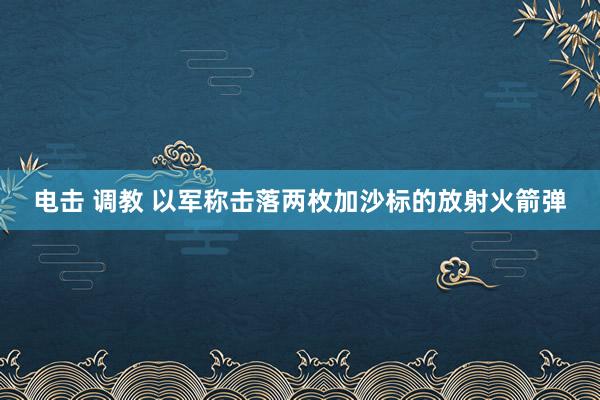 电击 调教 以军称击落两枚加沙标的放射火箭弹